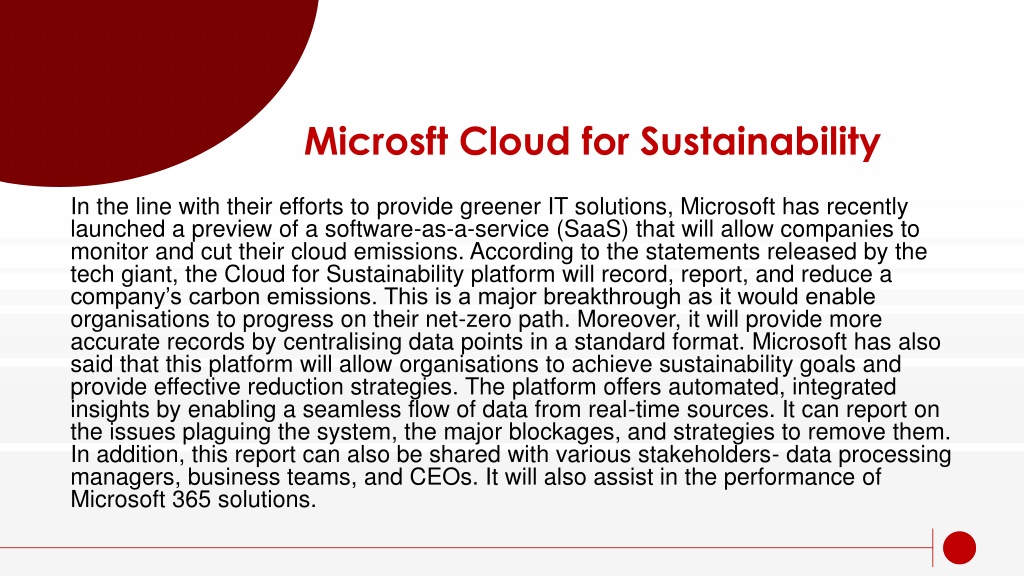 Microsft Cloud for Sustainability

In the line with their efforts to provide greener IT solutions, Microsoft has recently launched a preview of a software-as-a-service (SaaS) that will allow companies to monitor and cut their cloud emissions. According to the statements released by the tech giant, the Cloud for Sustainability platform will record, report, and reduce a company's carbon emissions. This is a major breakthrough as it would enable organisations to progress on their net-zero path. Moreover, it will provide more accurate records by centralising data points in a standard format. Microsoft has also said that this platform will allow organisations to achieve sustainability goals and provide effective reduction strategies. The platform offers automated, integrated insights by enabling a seamless flow of data from real-time sources. It can report on the issues plaguing the system, the major blockages, and strategies to remove them. In addition, this report can also be shared with various stakeholders- data processing managers, business teams, and CEOs. It will also assist in the performance of Microsoft 365 solutions.